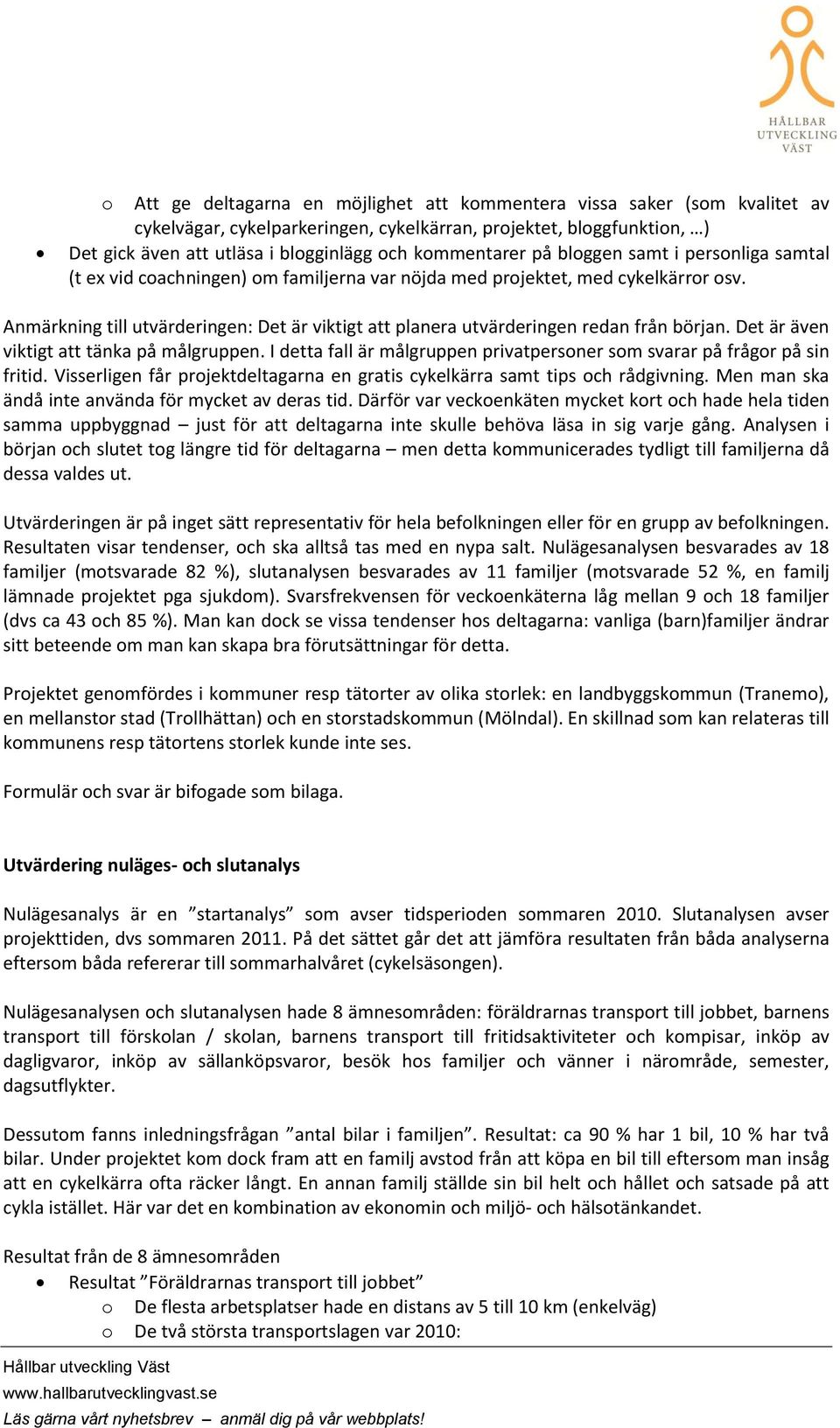 HÅLLBAR UTVECKLING VÄST

o Att ge deltagarna en möjlighet att kommentera vissa saker (som kvalitet av cykelvägar, cykelparkeringen, cykelkärran, projektet, bloggfunktion, …)
• Det gick även att utläsa i blogginlägg och kommentarer på bloggen samt i personliga samtal (t ex vid coachningen) om familjerna var nöjda med projektet, med cykelkärror osv.

Anmärkning till utvärderingen: Det är viktigt att planera utvärderingen redan från början. Det är även viktigt att tänka på målgruppen. I detta fall är målgruppen privatpersoner som svarar på frågor på sin fritid. Visserligen får projektdeltagarna en gratis cykelkärra samt tips och rådgivning. Men man ska ändå inte använda för mycket av deras tid. Därför var veckoenkäten mycket kort och hade hela tiden samma uppbyggnad – just för att deltagarna inte skulle behöva läsa in sig varje gång. Analysen i början och slutet tog längre tid för deltagarna – men detta kommunicerades tydligt till familjerna då dessa valdes ut.

Utvärderingen är på inget sätt representativ för hela befolkningen eller för en grupp av befolkningen. Resultaten visar tendenser, och ska alltså tas med en nypa salt. Nulägesanalysen besvarades av 18 familjer (motsvarade 82 %), slutanalysen besvarades av 11 familjer (motsvarade 52 %, en familj lämnade projektet pga sjukdom). Svarsfrekvensen för veckoenkäterna låg mellan 9 och 18 familjer (dvs ca 43 och 85 %). Man kan dock se vissa tendenser hos deltagarna: vanliga (barn)familjer ändrar sitt beteende om man kan skapa bra förutsättningar för detta.

Projektet genomfördes i kommuner resp tätorter av olika storlek: en landbyggskommun (Tranemo), en mellanstor stad (Trollhättan) och en storstadskommun (Mölndal). En skillnad som kan relateras till kommunens resp tätortens storlek kunde inte ses.

Formulär och svar är bifogade som bilaga.

Utvärdering nuläges- och slutanalys

Nulägesanalys är en ”startanalys” som avser tidsperioden sommaren 2010. Slutanalysen avser projekttiden, dvs sommaren 2011. På det sättet går det att jämföra resultaten från båda analyserna eftersom båda refererar till sommarhalvåret (cykelsäsongen).

Nulägesanalysen och slutanalysen hade 8 ämnesområden: föräldrarnas transport till jobbet, barnens transport till förskolan / skolan, barnens transport till fritidsaktiviteter och kompisar, inköp av dagligvaror, inköp av sällanköpsvaror, besök hos familjer och vänner i närområde, semester, dagsutflykter.

Dessutom fanns inledningsfrågan ”antal bilar i familjen”. Resultat: ca 90 % har 1 bil, 10 % har två bilar. Under projektet kom dock fram att en familj avstod från att köpa en bil till eftersom man insåg att en cykelkärra ofta räcker långt. En annan familj ställde sin bil helt och hållet och satsade på att cykla istället. Här var det en kombination av ekonomin och miljö- och hälsotänkandet.

Resultat från de 8 ämnesområden
• Resultat ”Föräldrarnas transport till jobbet”
o De flesta arbetsplatser hade en distans av 5 till 10 km (enkelväg)
o De två största transportslagen var 2010:

Hållbar utveckling Väst
www.hallbarutvecklingvast.se
Läs gärna vårt nyhetsbrev – anmäl dig på vår webbplats!